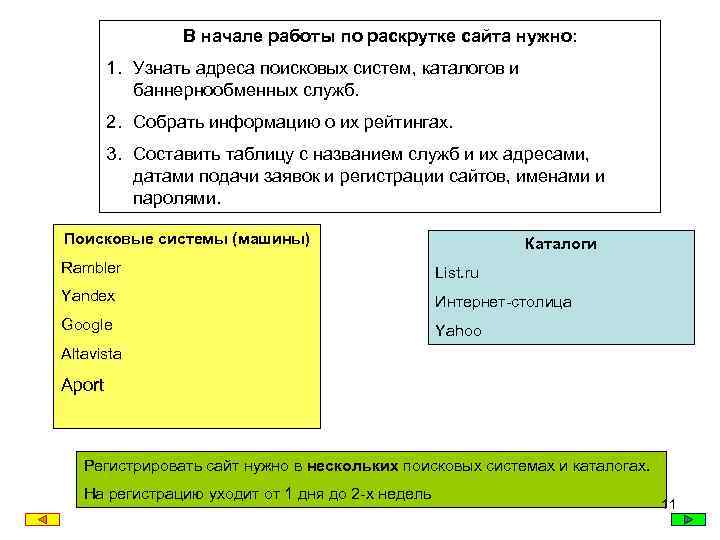 В начале работы по раскрутке сайта нужно:

1. Узнать адреса поисковых систем, каталогов и баннернообменных служб.

2. Собрать информацию о их рейтингах.

3. Составить таблицу с названием служб и их адресами, датами подачи заявок и регистрации сайтов, именами и паролями.

Поисковые системы (машины)

Rambler

Yandex

Google

Altavista

Aport

Каталоги

List.ru

Интернет-столица

Yahoo

Регистрировать сайт нужно в нескольких поисковых системах и каталогах.

На регистрацию уходит от 1 дня до 2-х недель

11